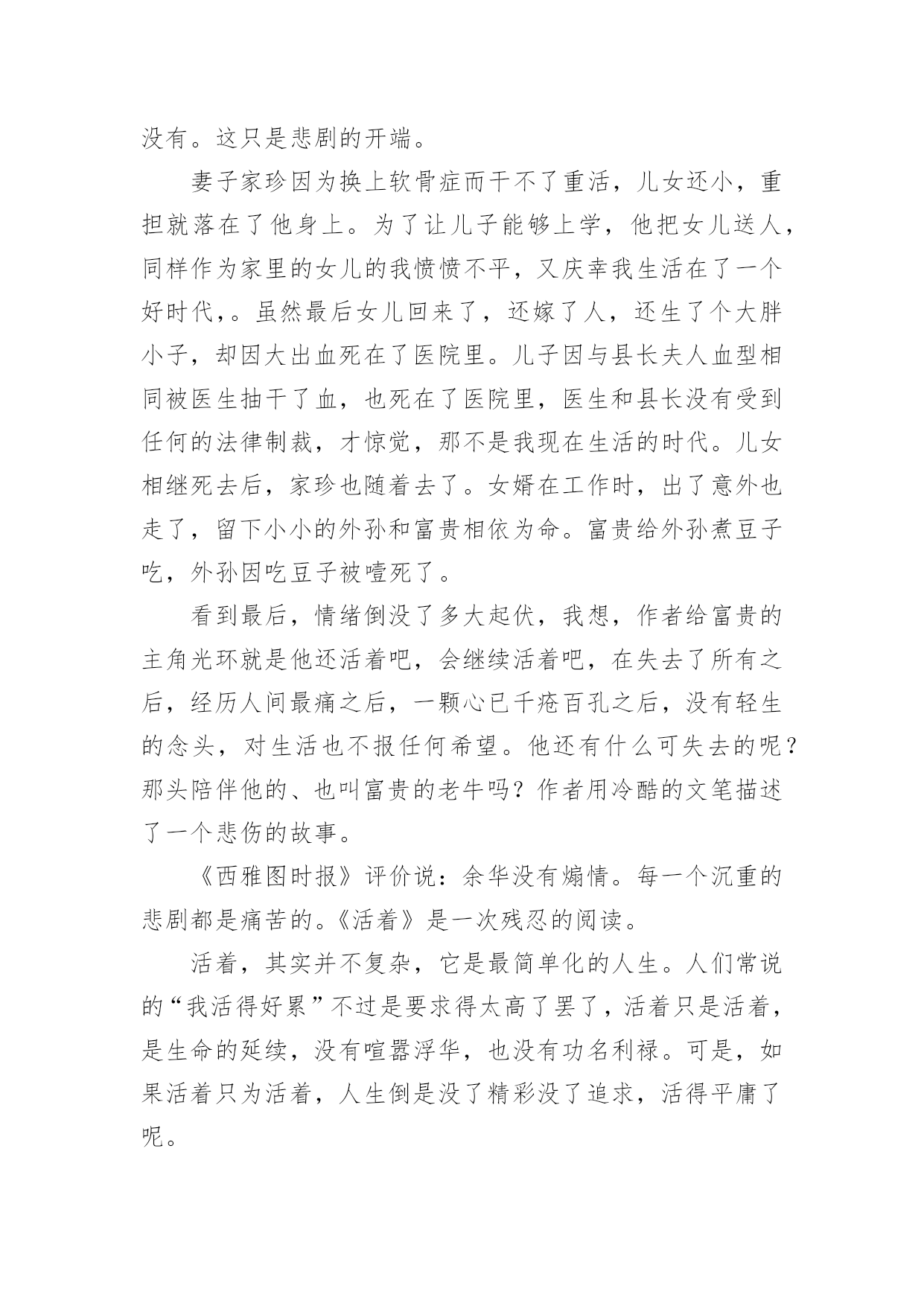 没有。这只是悲剧的开端。

妻子家珍因为换上软骨症而干不了重活，儿女还小，重担就落在了他身上。为了让儿子能够上学，他把女儿送人，同样作为家里的女儿的我愤愤不平，又庆幸我生活在了一个好时代,。虽然最后女儿回来了，还嫁了人，还生了个大胖小子，却因大出血死在了医院里。儿子因与县长夫人血型相同被医生抽干了血，也死在了医院里，医生和县长没有受到任何的法律制裁，才惊觉，那不是我现在生活的时代。儿女相继死去后，家珍也随着去了。女婿在工作时，出了意外也走了，留下小小的外孙和富贵相依为命。富贵给外孙煮豆子吃，外孙因吃豆子被噎死了。

看到最后，情绪倒没了多大起伏，我想，作者给富贵的主角光环就是他还活着吧，会继续活着吧，在失去了所有之后，经历人间最痛之后，一颗心已千疮百孔之后，没有轻生的念头，对生活也不报任何希望。他还有什么可失去的呢？那头陪伴他的、也叫富贵的老牛吗？作者用冷酷的文笔描述了一个悲伤的故事。

《西雅图时报》评价说：余华没有煽情。每一个沉重的悲剧都是痛苦的。《活着》是一次残忍的阅读。

活着，其实并不复杂，它是最简单化的人生。人们常说的“我活得好累”不过是要求得太高了罢了，活着只是活着，是生命的延续，没有喧嚣浮华，也没有功名利禄。可是，如果活着只为活着，人生倒是没了精彩没了追求，活得平庸了呢。